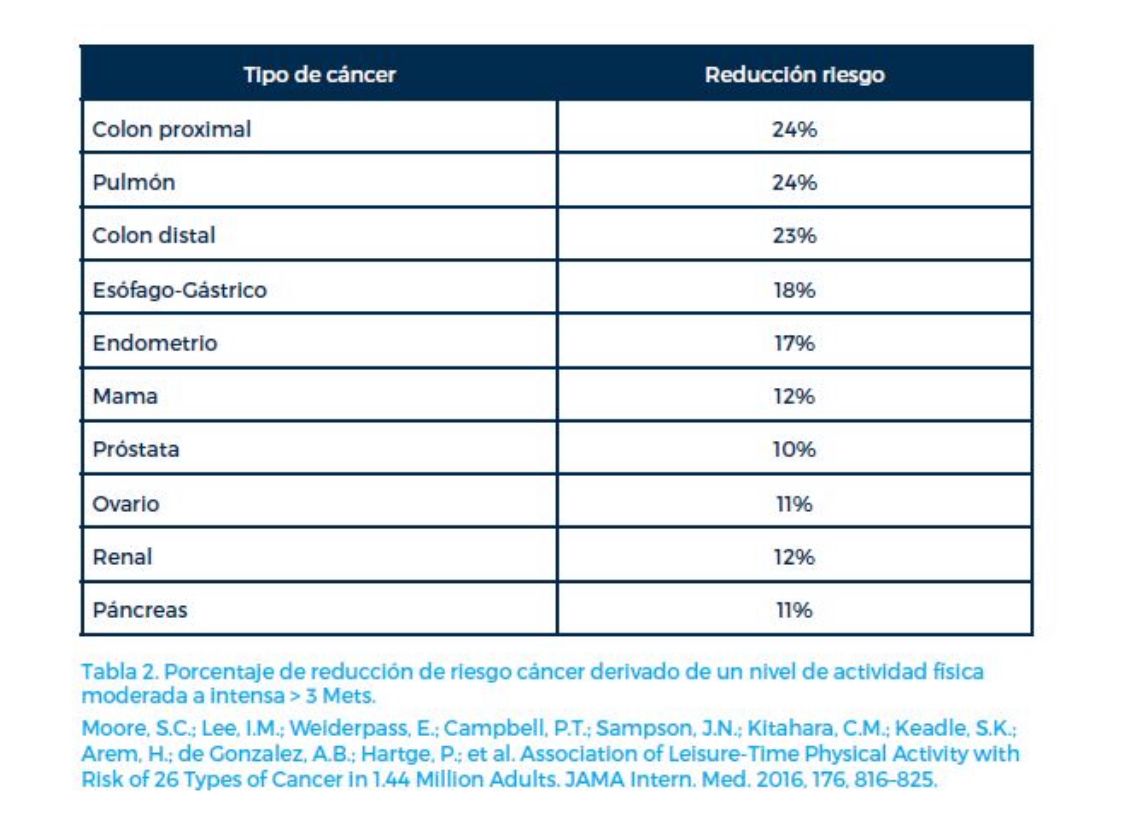 | Tipo de cáncer | Reducción riesgo |
|---|---|
| Colon proximal | 24% |
| Pulmón | 24% |
| Colon distal | 23% |
| Esófago-Gástrico | 18% |
| Endometrio | 17% |
| Mama | 12% |
| Próstata | 10% |
| Ovario | 11% |
| Renal | 12% |
| Páncreas | 11% |

Tabla 2. Porcentaje de reducción de riesgo cáncer derivado de un nivel de actividad física moderada a intensa > 3 Mets.

Moore, S.C.; Lee, I.M.; Weiderpass, E.; Campbell, P.T.; Sampson, J.N.; Kitahara, C.M.; Keadle, S.K.; Arem, H.; de Gonzalez, A.B.; Hartge, P.; et al. Association of Leisure-Time Physical Activity with Risk of 26 Types of Cancer in 1.44 Million Adults. JAMA Intern. Med. 2016, 176, 816-825.